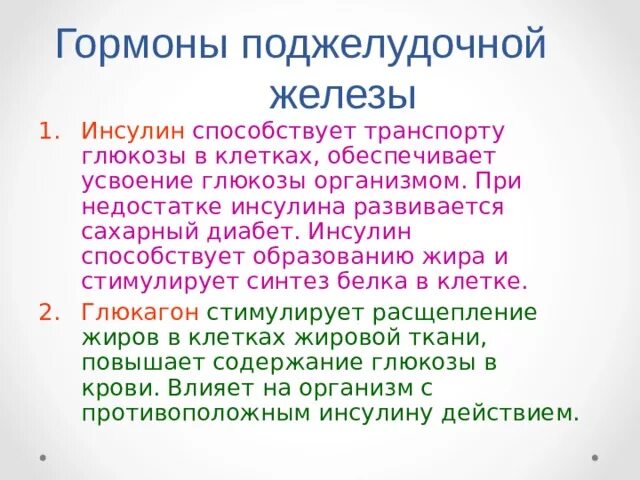 Гормоны поджелудочной железы

1. Инсулин способствует транспорту глюкозы в клетках, обеспечивает усвоение глюкозы организмом. При недостатке инсулина развивается сахарный диабет. Инсулин способствует образованию жира и стимулирует синтез белка в клетке.
2. Глюкагон стимулирует расщепление жиров в клетках жировой ткани, повышает содержание глюкозы в крови. Влияет на организм с противоположным инсулину действием.